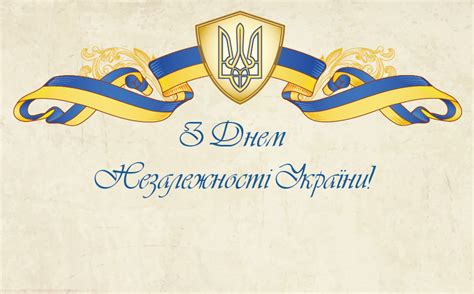 З Днем
Незалежності України!